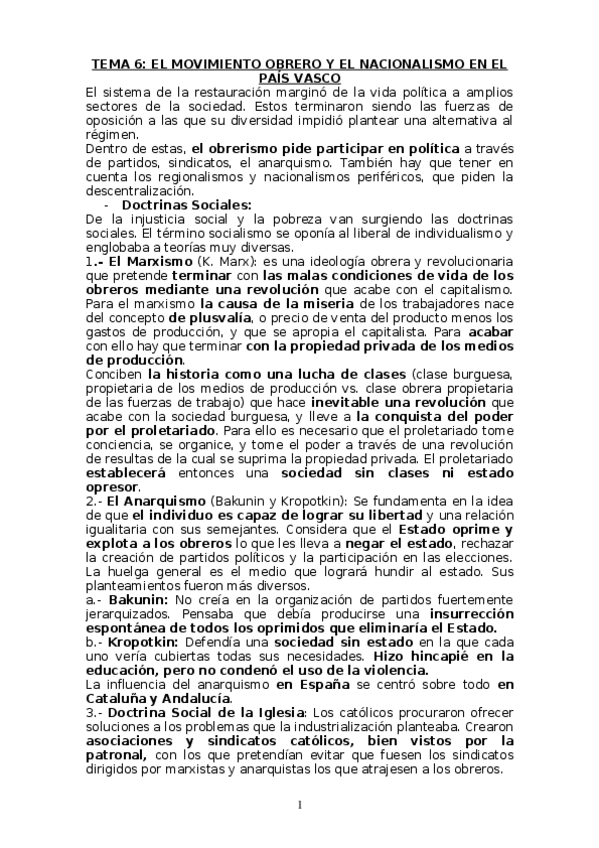 TEMA 6: EL MOVIMIENTO OBRERO Y EL NACIONALISMO EN EL PAÍS VASCO

El sistema de la restauración marginó de la vida política a amplios sectores de la sociedad. Estos terminaron siendo las fuerzas de oposición a las que su diversidad impidió plantear una alternativa al régimen.

Dentro de estas, el obrerismo pide participar en política a través de partidos, sindicatos, el anarquismo. También hay que tener en cuenta los regionalismos y nacionalismos periféricos, que piden la descentralización.

- Doctrinas Sociales:

De la injusticia social y la pobreza van surgiendo las doctrinas sociales. El término socialismo se oponía al liberal de individualismo y englobaba a teorías muy diversas.

1.- El Marxismo (K. Marx): es una ideología obrera y revolucionaria que pretende terminar con las malas condiciones de vida de los obreros mediante una revolución que acabe con el capitalismo. Para el marxismo la causa de la miseria de los trabajadores nace del concepto de plusvalía, o precio de venta del producto menos los gastos de producción, y que se apropia el capitalista. Para acabar con ello hay que terminar con la propiedad privada de los medios de producción.

Conciben la historia como una lucha de clases (clase burguesa, propietaria de los medios de producción vs. clase obrera propietaria de las fuerzas de trabajo) que hace inevitable una revolución que acabe con la sociedad burguesa, y lleve a la conquista del poder por el proletariado. Para ello es necesario que el proletariado tome conciencia, se organice, y tome el poder a través de una revolución de resultas de la cual se suprima la propiedad privada. El proletariado establecerá entonces una sociedad sin clases ni estado opresor.

2.- El Anarquismo (Bakunin y Kropotkin): Se fundamenta en la idea de que el individuo es capaz de lograr su libertad y una relación igualitaria con sus semejantes. Considera que el Estado oprime y explota a los obreros lo que les lleva a negar el estado, rechazar la creación de partidos políticos y la participación en las elecciones. La huelga general es el medio que logrará hundir al estado. Sus planteamientos fueron más diversos.

a.- Bakunin: No creía en la organización de partidos fuertemente jerarquizados. Pensaba que debía producirse una insurrección espontánea de todos los oprimidos que eliminaría el Estado.

b.- Kropotkin: Defendía una sociedad sin estado en la que cada uno vería cubiertas todas sus necesidades. Hizo hincapié en la educación, pero no condenó el uso de la violencia.

La influencia del anarquismo en España se centró sobre todo en Cataluña y Andalucía.

3.- Doctrina Social de la Iglesia: Los católicos procuraron ofrecer soluciones a los problemas que la industrialización planteaba. Crearon asociaciones y sindicatos católicos, bien vistos por la patronal, con los que pretendían evitar que fuesen los sindicatos dirigidos por marxistas y anarquistas los que atrajesen a los obreros.

1